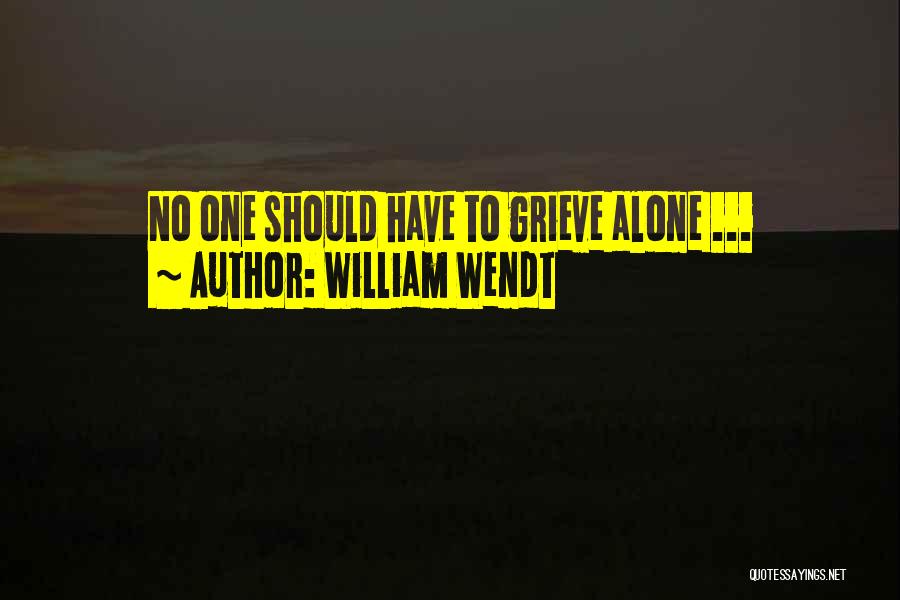 NO ONE SHOULD HAVE TO GRIEVE ALONE ...
~ AUTHOR: WILLIAM WENDT

QUOTESSAYINGS.NET